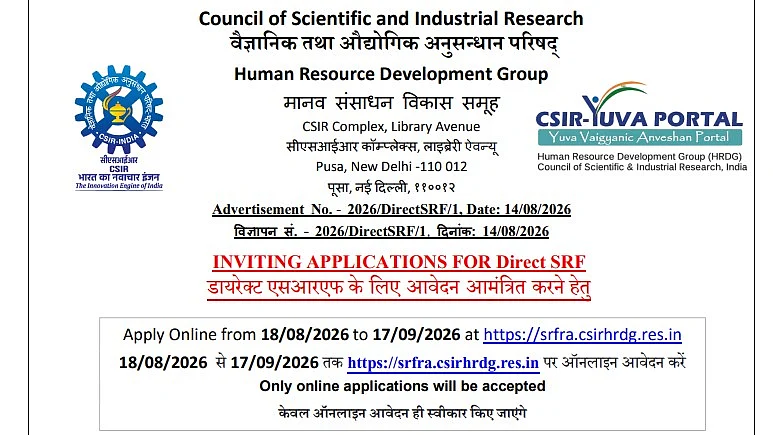 Council of Scientific and Industrial Research
वैज्ञानिक तथा औद्योगिक अनुसन्धान परिषद्

Human Resource Development Group
मानव संसाधन विकास समूह
CSIR Complex, Library Avenue
सीएसआईआर कॉम्प्लेक्स, लाइब्रेरी ऐवन्यू
Pusa, New Delhi -110 012
पूसा, नई दिल्ली, ११००१२

वैज्ञानिक तथा औद्योगिक अनुसंधान परिषद
CSIR-INDIA
सीएसआईआर
CSIR
भारत का नवाचार इंजन
The Innovation Engine of India

CSIR-YUVA PORTAL
Yuva Vaigyanic Anveshan Portal
Human Resource Development Group (HRDG)
Council of Scientific & Industrial Research, India

Advertisement No. - 2026/DirectSRF/1, Date: 14/08/2026
विज्ञापन सं. - 2026/DirectSRF/1, दिनांक: 14/08/2026

INVITING APPLICATIONS FOR Direct SRF
डायरेक्ट एसआरएफ के लिए आवेदन आमंत्रित करने हेतु

Apply Online from 18/08/2026 to 17/09/2026 at https://srfra.csirhrdg.res.in
18/08/2026 से 17/09/2026 तक https://srfra.csirhrdg.res.in पर ऑनलाइन आवेदन करें
Only online applications will be accepted
केवल ऑनलाइन आवेदन ही स्वीकार किए जाएंगे